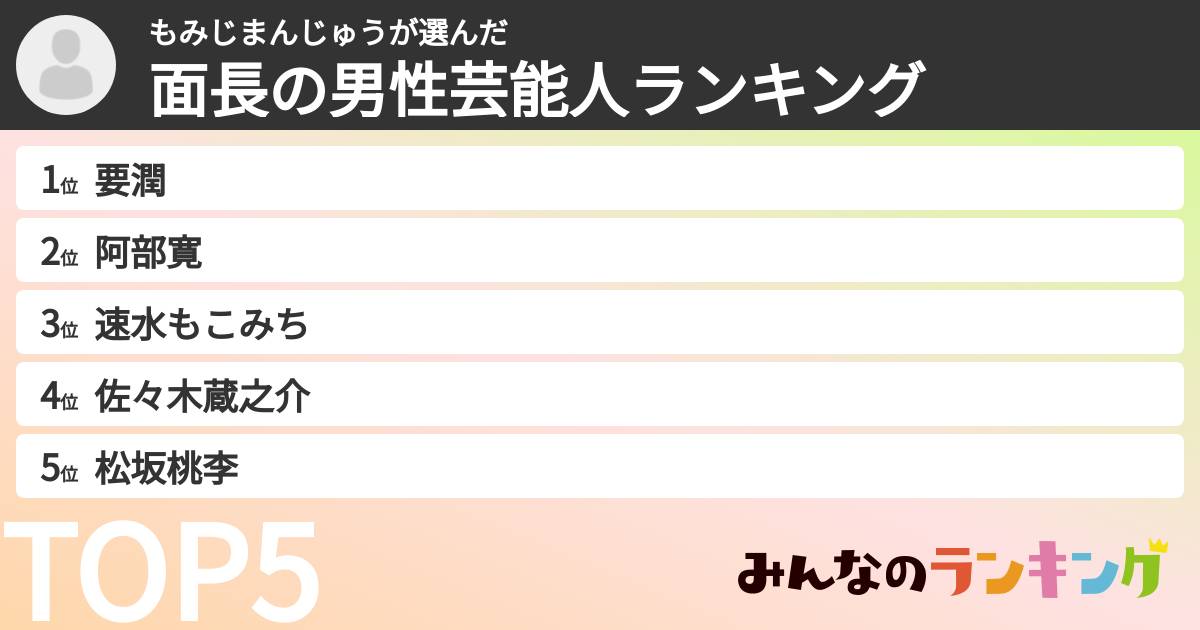 もみじまんじゅうが選んだ
面長の男性芸能人ランキング

1位 要潤
2位 阿部寛
3位 速水もこみち
4位 佐々木蔵之介
5位 松坂桃李

TOP5

みんなのランキング